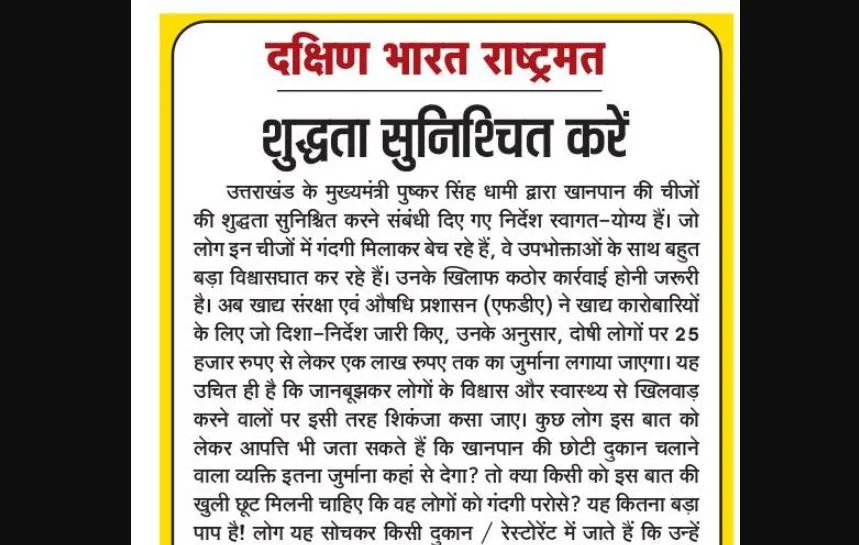 दक्षिण भारत राष्ट्रमत

शुद्धता सुनिश्चित करें

उत्तराखंड के मुख्यमंत्री पुष्कर सिंह धामी द्वारा खानपान की चीजों की शुद्धता सुनिश्चित करने संबंधी दिए गए निर्देश स्वागत-योग्य हैं। जो लोग इन चीजों में गंदगी मिलाकर बेच रहे हैं, वे उपभोक्ताओं के साथ बहुत बड़ा विश्वासघात कर रहे हैं। उनके खिलाफ कठोर कार्रवाई होनी जरूरी है। अब खाद्य संरक्षा एवं औषधि प्रशासन (एफडीए) ने खाद्य कारोबारियों के लिए जो दिशा-निर्देश जारी किए, उनके अनुसार, दोषी लोगों पर 25 हजार रुपए से लेकर एक लाख रुपए तक का जुर्माना लगाया जाएगा। यह उचित ही है कि जानबूझकर लोगों के विश्वास और स्वास्थ्य से खिलवाड़ करने वालों पर इसी तरह शिकंजा कसा जाए। कुछ लोग इस बात को लेकर आपत्ति भी जता सकते हैं कि खानपान की छोटी दुकान चलाने वाला व्यक्ति इतना जुर्माना कहां से देगा? तो क्या किसी को इस बात की खुली छूट मिलनी चाहिए कि वह लोगों को गंदगी परोसे? यह कितना बड़ा पाप है! लोग यह सोचकर किसी दुकान / रेस्टोरेंट में जाते हैं कि उन्हें